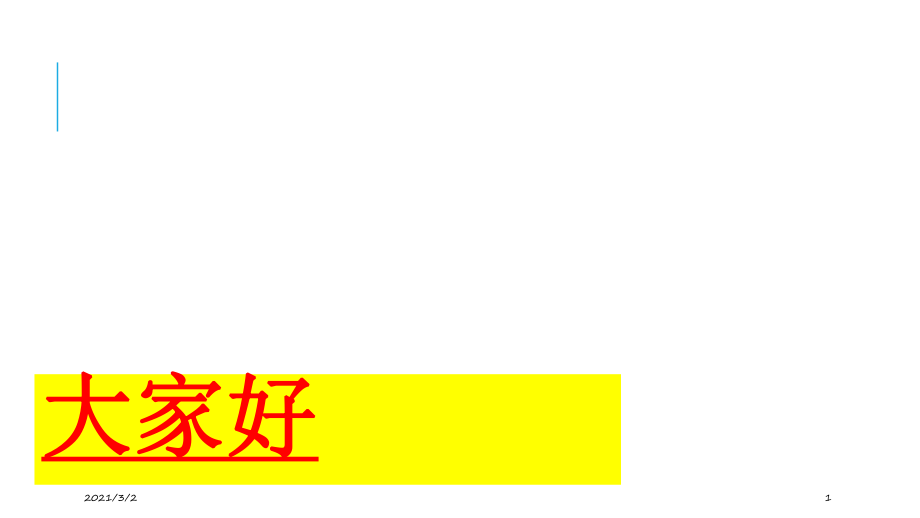 大家好

2021/3/2

1